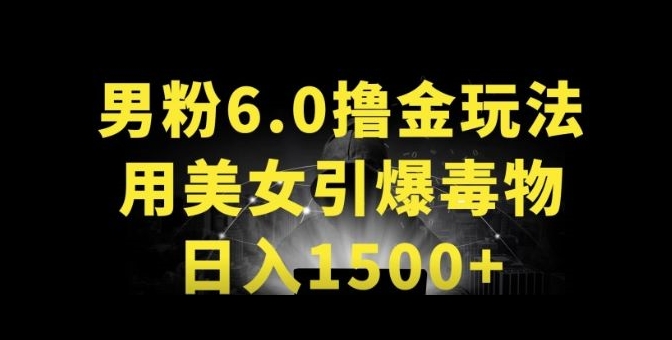 男粉6.0撸金玩法
用美女引爆毒物
日入1500+